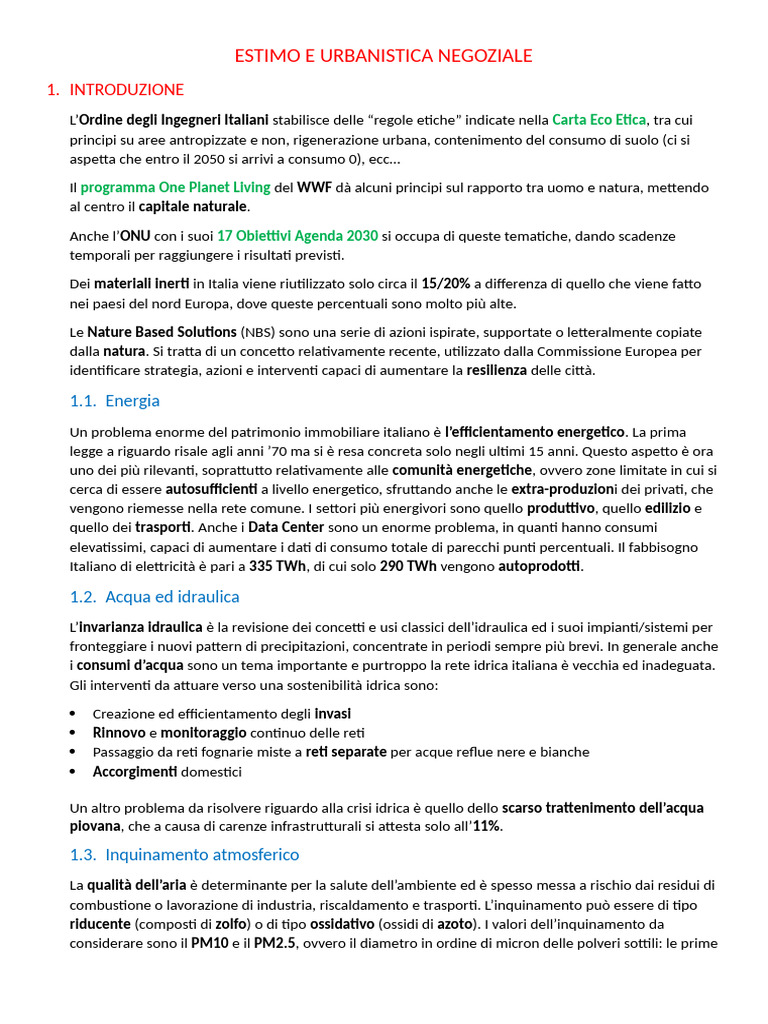 ESTIMO E URBANISTICA NEGOZIALE

1. INTRODUZIONE

L'Ordine degli Ingegneri Italiani stabilisce delle "regole etiche" indicate nella Carta Eco Etica, tra cui principi su aree antropizzate e non, rigenerazione urbana, contenimento del consumo di suolo (ci si aspetta che entro il 2050 si arrivi a consumo 0), ecc...

Il programma One Planet Living del WWF dà alcuni principi sul rapporto tra uomo e natura, mettendo al centro il capitale naturale.

Anche l'ONU con i suoi 17 Obiettivi Agenda 2030 si occupa di queste tematiche, dando scadenze temporali per raggiungere i risultati previsti.

Dei materiali inerti in Italia viene riutilizzato solo circa il 15/20% a differenza di quello che viene fatto nei paesi del nord Europa, dove queste percentuali sono molto più alte.

Le Nature Based Solutions (NBS) sono una serie di azioni ispirate, supportate o letteralmente copiate dalla natura. Si tratta di un concetto relativamente recente, utilizzato dalla Commissione Europea per identificare strategia, azioni e interventi capaci di aumentare la resilienza delle città.

1.1. Energia

Un problema enorme del patrimonio immobiliare italiano è l'efficientamento energetico. La prima legge a riguardo risale agli anni '70 ma si è resa concreta solo negli ultimi 15 anni. Questo aspetto è ora uno dei più rilevanti, soprattutto relativamente alle comunità energetiche, ovvero zone limitate in cui si cerca di essere autosufficienti a livello energetico, sfruttando anche le extra-produzioni dei privati, che vengono riemesse nella rete comune. I settori più energivori sono quello produttivo, quello edilizio e quello dei trasporti. Anche i Data Center sono un enorme problema, in quanti hanno consumi elevatissimi, capaci di aumentare i dati di consumo totale di parecchi punti percentuali. Il fabbisogno Italiano di elettricità è pari a 335 TWh, di cui solo 290 TWh vengono autoprodotti.

1.2. Acqua ed idraulica

L'invarianza idraulica è la revisione dei concetti e usi classici dell'idraulica ed i suoi impianti/sistemi per fronteggiare i nuovi pattern di precipitazioni, concentrate in periodi sempre più brevi. In generale anche i consumi d'acqua sono un tema importante e purtroppo la rete idrica italiana è vecchia ed inadeguata. Gli interventi da attuare verso una sostenibilità idrica sono:

• Creazione ed efficientamento degli invasi
• Rinnovo e monitoraggio continuo delle reti
• Passaggio da reti fognarie miste a reti separate per acque reflue nere e bianche
• Accorgimenti domestici

Un altro problema da risolvere riguardo alla crisi idrica è quello dello scarso trattenimento dell'acqua piovana, che a causa di carenze infrastrutturali si attesta solo all'11%.

1.3. Inquinamento atmosferico

La qualità dell'aria è determinante per la salute dell'ambiente ed è spesso messa a rischio dai residui di combustione o lavorazione di industria, riscaldamento e trasporti. L'inquinamento può essere di tipo riducente (composti di zolfo) o di tipo ossidativo (ossidi di azoto). I valori dell'inquinamento da considerare sono il PM10 e il PM2.5, ovvero il diametro in ordine di micron delle polveri sottili: le prime